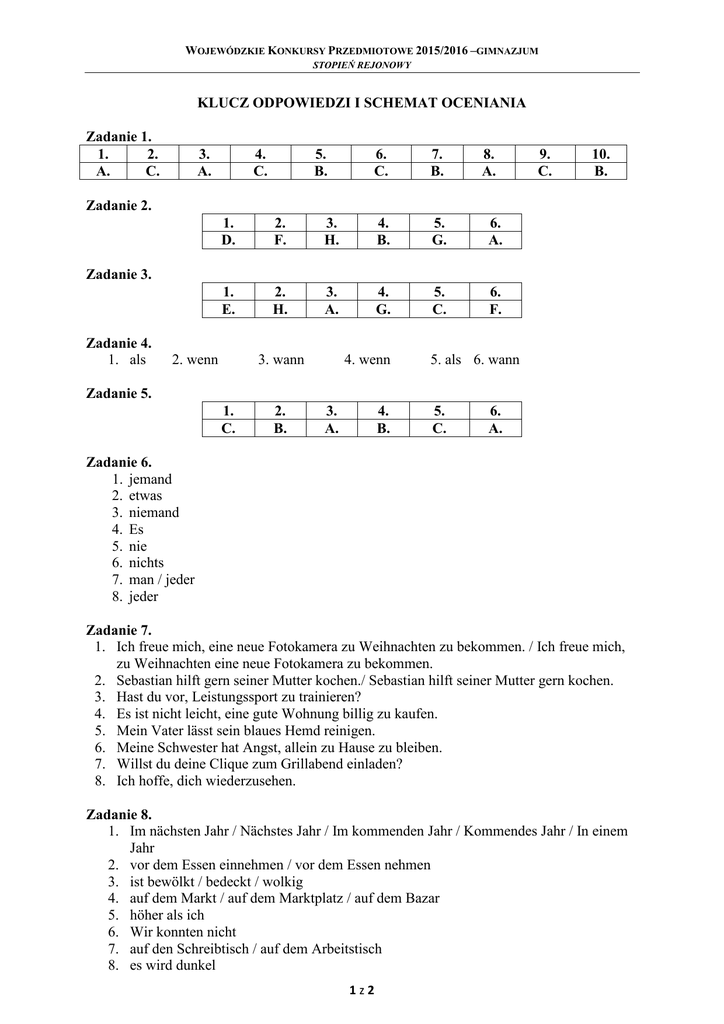 WOJEWÓDZKIE KONKURSY PRZEDMIOTOWE 2015/2016 –GIMNAZJUM
STOPIEŃ REJONOWY

KLUCZ ODPOWIEDZI I SCHEMAT OCENIANIA

Zadanie 1.

| 1. | 2. | 3. | 4. | 5. | 6. | 7. | 8. | 9. | 10. |
|---|---|---|---|---|---|---|---|---|---|
| A. | C. | A. | C. | B. | C. | B. | A. | C. | B. |

Zadanie 2.

| 1. | 2. | 3. | 4. | 5. | 6. |
|---|---|---|---|---|---|
| D. | F. | H. | B. | G. | A. |

Zadanie 3.

| 1. | 2. | 3. | 4. | 5. | 6. |
|---|---|---|---|---|---|
| E. | H. | A. | G. | C. | F. |

Zadanie 4.
1. als 2. wenn 3. wann 4. wenn 5. als 6. wann

Zadanie 5.

| 1. | 2. | 3. | 4. | 5. | 6. |
|---|---|---|---|---|---|
| C. | B. | A. | B. | C. | A. |

Zadanie 6.
1. jemand
2. etwas
3. niemand
4. Es
5. nie
6. nichts
7. man / jeder
8. jeder

Zadanie 7.
1. Ich freue mich, eine neue Fotokamera zu Weihnachten zu bekommen. / Ich freue mich, zu Weihnachten eine neue Fotokamera zu bekommen.
2. Sebastian hilft gern seiner Mutter kochen./ Sebastian hilft seiner Mutter gern kochen.
3. Hast du vor, Leistungssport zu trainieren?
4. Es ist nicht leicht, eine gute Wohnung billig zu kaufen.
5. Mein Vater lässt sein blaues Hemd reinigen.
6. Meine Schwester hat Angst, allein zu Hause zu bleiben.
7. Willst du deine Clique zum Grillabend einladen?
8. Ich hoffe, dich wiederzusehen.

Zadanie 8.
1. Im nächsten Jahr / Nächstes Jahr / Im kommenden Jahr / Kommendes Jahr / In einem Jahr
2. vor dem Essen einnehmen / vor dem Essen nehmen
3. ist bewölkt / bedeckt / wolkig
4. auf dem Markt / auf dem Marktplatz / auf dem Bazar
5. höher als ich
6. Wir konnten nicht
7. auf den Schreibtisch / auf dem Arbeitstisch
8. es wird dunkel

1 z 2